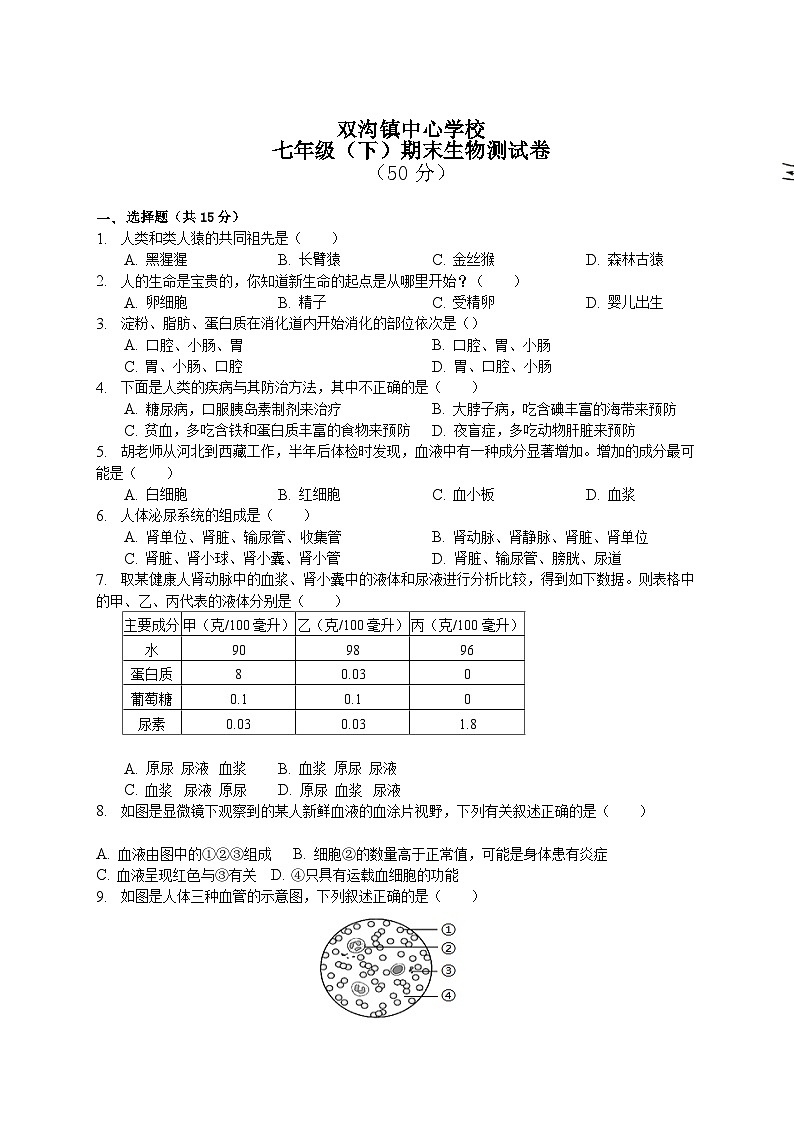 双沟镇中心学校
七年级（下）期末生物测试卷
（50 分）

一、选择题（共 15 分）
1. 人类和类人猿的共同祖先是（　　）
A. 黑猩猩　　B. 长臂猿　　C. 金丝猴　　D. 森林古猿
2. 人的生命是宝贵的，你知道新生命的起点是从哪里开始？（　　）
A. 卵细胞　　B. 精子　　C. 受精卵　　D. 婴儿出生
3. 淀粉、脂肪、蛋白质在消化道内开始消化的部位依次是（）
A. 口腔、小肠、胃　　B. 口腔、胃、小肠
C. 胃、小肠、口腔　　D. 胃、口腔、小肠
4. 下面是人类的疾病与其防治方法，其中不正确的是（　　）
A. 糖尿病，口服胰岛素制剂来治疗　　B. 大脖子病，吃含碘丰富的海带来预防
C. 贫血，多吃含铁和蛋白质丰富的食物来预防　　D. 夜盲症，多吃动物肝脏来预防
5. 胡老师从河北到西藏工作，半年后体检时发现，血液中有一种成分显著增加。增加的成分最可能是（　　）
A. 白细胞　　B. 红细胞　　C. 血小板　　D. 血浆
6. 人体泌尿系统的组成是（　　）
A. 肾单位、肾脏、输尿管、收集管　　B. 肾动脉、肾静脉、肾脏、肾单位
C. 肾脏、肾小球、肾小囊、肾小管　　D. 肾脏、输尿管、膀胱、尿道
7. 取某健康人肾动脉中的血浆、肾小囊中的液体和尿液进行分析比较，得到如下数据。则表格中的甲、乙、丙代表的液体分别是（　　）

| 主要成分 | 甲（克/100 毫升） | 乙（克/100 毫升） | 丙（克/100 毫升） |
|---|---|---|---|
| 水 | 90 | 98 | 96 |
| 蛋白质 | 8 | 0.03 | 0 |
| 葡萄糖 | 0.1 | 0.1 | 0 |
| 尿素 | 0.03 | 0.03 | 1.8 |

A. 原尿 尿液 血浆　　B. 血浆 原尿 尿液
C. 血浆 尿液 原尿　　D. 原尿 血浆 尿液
8. 如图是显微镜下观察到的某人新鲜血液的血涂片视野，下列有关叙述正确的是（　　）

A. 血液由图中的①②③组成　　B. 细胞②的数量高于正常值，可能是身体患有炎症
C. 血液呈现红色与③有关　　D. ④只具有运载血细胞的功能
9. 如图是人体三种血管的示意图，下列叙述正确的是（　　）

①
②
③
④